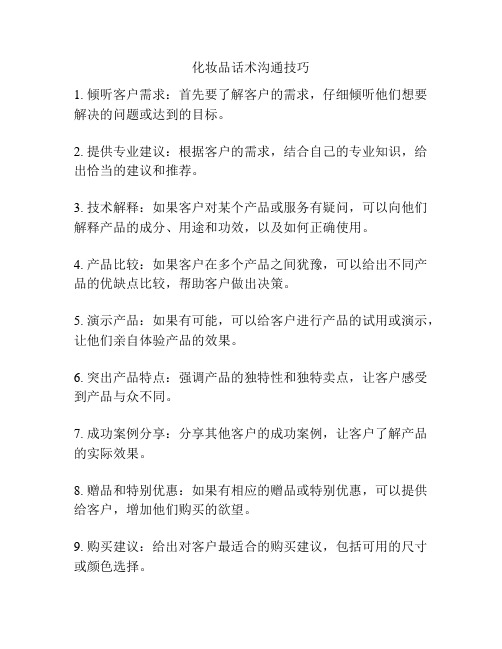 化妆品话术沟通技巧

1. 倾听客户需求：首先要了解客户的需求，仔细倾听他们想要解决的问题或达到的目标。

2. 提供专业建议：根据客户的需求，结合自己的专业知识，给出恰当的建议和推荐。

3. 技术解释：如果客户对某个产品或服务有疑问，可以向他们解释产品的成分、用途和功效，以及如何正确使用。

4. 产品比较：如果客户在多个产品之间犹豫，可以给出不同产品的优缺点比较，帮助客户做出决策。

5. 演示产品：如果有可能，可以给客户进行产品的试用或演示，让他们亲自体验产品的效果。

6. 突出产品特点：强调产品的独特性和独特卖点，让客户感受到产品与众不同。

7. 成功案例分享：分享其他客户的成功案例，让客户了解产品的实际效果。

8. 赠品和特别优惠：如果有相应的赠品或特别优惠，可以提供给客户，增加他们购买的欲望。

9. 购买建议：给出对客户最适合的购买建议，包括可用的尺寸或颜色选择。